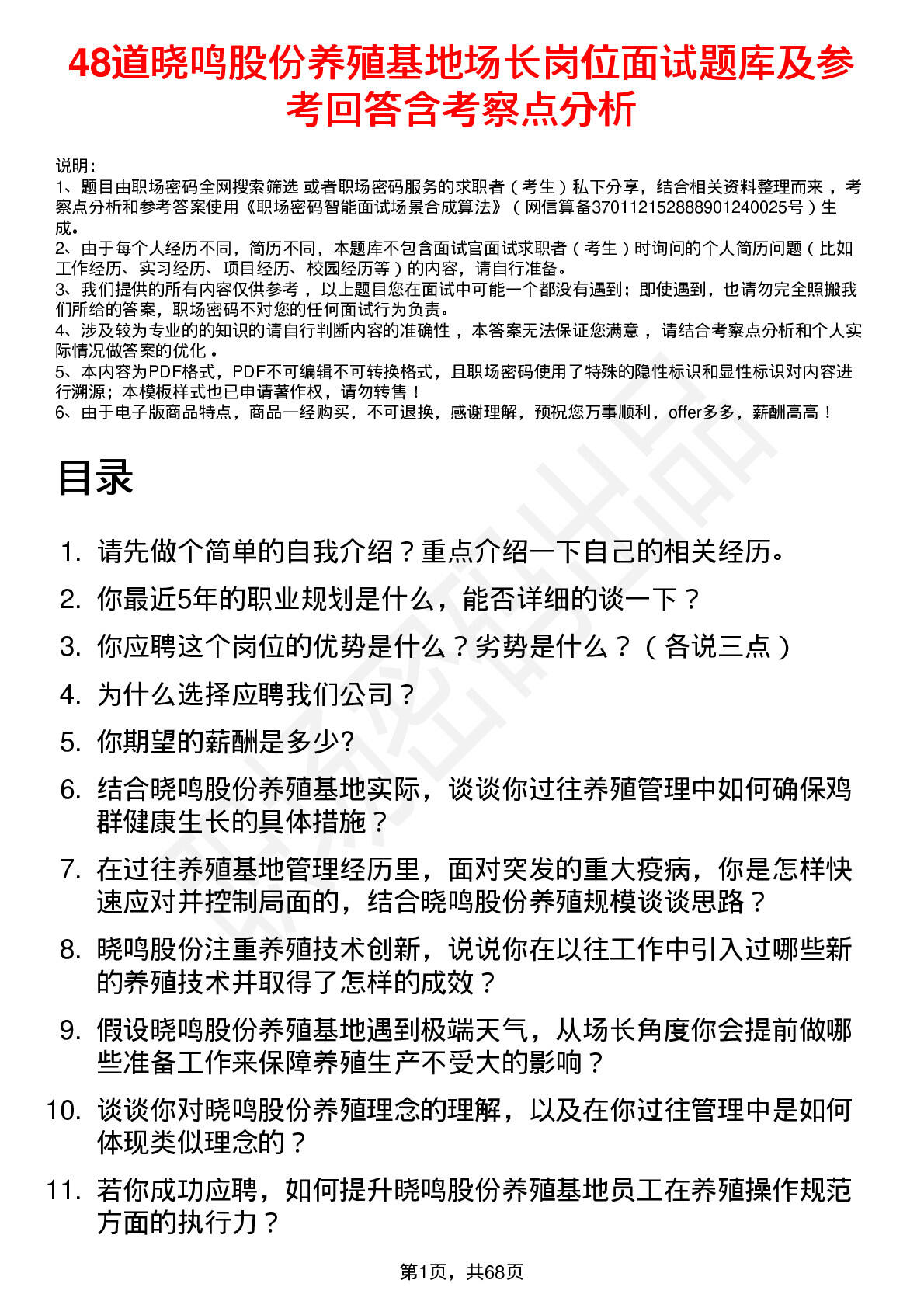 48道晓鸣股份养殖基地场长岗位面试题库及参考回答含考察点分析

说明：
1、题目由职场密码全网搜索筛选 或者职场密码服务的求职者（考生）私下分享，结合相关资料整理而来，考察点分析和参考答案使用《职场密码智能面试场景合成算法》（网信算备370112152888901240025号）生成。
2、由于每个人经历不同，简历不同，本题库不包含面试官面试求职者（考生）时询问的个人简历问题（比如工作经历、实习经历、项目经历、校园经历等）的内容，请自行准备。
3、我们提供的所有内容仅供参考，以上题目您在面试中可能一个都没有遇到；即使遇到，也请勿完全照搬我们所给的答案，职场密码不对您的任何面试行为负责。
4、涉及较为专业的的知识的请自行判断内容的准确性，本答案无法保证您满意，请结合考察点分析和个人实际情况做答案的优化。
5、本内容为PDF格式，PDF不可编辑不可转换格式，且职场密码使用了特殊的隐性标识和显性标识对内容进行溯源；本模板样式也已申请著作权，请勿转售！
6、由于电子版商品特点，商品一经购买，不可退换，感谢理解，预祝您万事顺利，offer多多，薪酬高高！

目录

1. 请先做个简单的自我介绍？重点介绍一下自己的相关经历。
2. 你最近5年的职业规划是什么，能否详细的谈一下？
3. 你应聘这个岗位的优势是什么？劣势是什么？（各说三点）
4. 为什么选择应聘我们公司？
5. 你期望的薪酬是多少?
6. 结合晓鸣股份养殖基地实际，谈谈你过往养殖管理中如何确保鸡群健康生长的具体措施？
7. 在过往养殖基地管理经历里，面对突发的重大疫病，你是怎样快速应对并控制局面的，结合晓鸣股份养殖规模谈谈思路？
8. 晓鸣股份注重养殖技术创新，说说你在以往工作中引入过哪些新的养殖技术并取得了怎样的成效？
9. 假设晓鸣股份养殖基地遇到极端天气，从场长角度你会提前做哪些准备工作来保障养殖生产不受大的影响？
10. 谈谈你对晓鸣股份养殖理念的理解，以及在你过往管理中是如何体现类似理念的？
11. 若你成功应聘，如何提升晓鸣股份养殖基地员工在养殖操作规范方面的执行力？

第1页，共68页